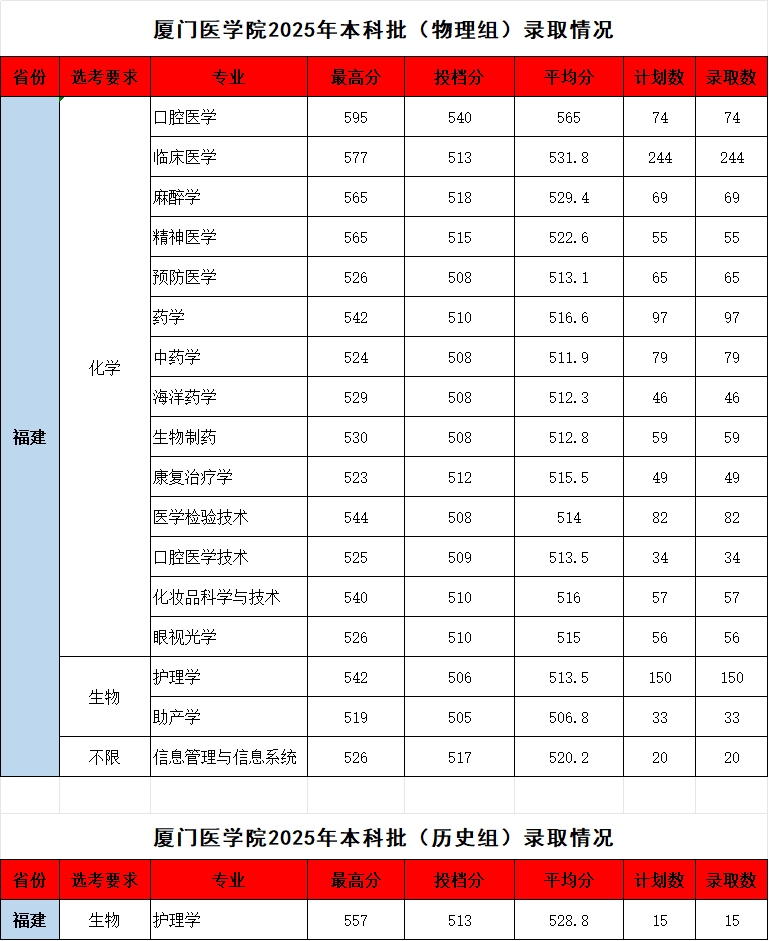 厦门医学院2025年本科批（物理组）录取情况

| 省份 | 选考要求 | 专业 | 最高分 | 投档分 | 平均分 | 计划数 | 录取数 |
|---|---|---|---|---|---|---|---|
| 福建 | 化学 | 口腔医学 | 595 | 540 | 565 | 74 | 74 |
| | | 临床医学 | 577 | 513 | 531.8 | 244 | 244 |
| | | 麻醉学 | 565 | 518 | 529.4 | 69 | 69 |
| | | 精神医学 | 565 | 515 | 522.6 | 55 | 55 |
| | | 预防医学 | 526 | 508 | 513.1 | 65 | 65 |
| | | 药学 | 542 | 510 | 516.6 | 97 | 97 |
| | | 中药学 | 524 | 508 | 511.9 | 79 | 79 |
| | | 海洋药学 | 529 | 508 | 512.3 | 46 | 46 |
| | | 生物制药 | 530 | 508 | 512.8 | 59 | 59 |
| | | 康复治疗学 | 523 | 512 | 515.5 | 49 | 49 |
| | | 医学检验技术 | 544 | 508 | 514 | 82 | 82 |
| | | 口腔医学技术 | 525 | 509 | 513.5 | 34 | 34 |
| | | 化妆品科学与技术 | 540 | 510 | 516 | 57 | 57 |
| | | 眼视光学 | 526 | 510 | 515 | 56 | 56 |
| | 生物 | 护理学 | 542 | 506 | 513.5 | 150 | 150 |
| | | 助产学 | 519 | 505 | 506.8 | 33 | 33 |
| | 不限 | 信息管理与信息系统 | 526 | 517 | 520.2 | 20 | 20 |

厦门医学院2025年本科批（历史组）录取情况

| 省份 | 选考要求 | 专业 | 最高分 | 投档分 | 平均分 | 计划数 | 录取数 |
|---|---|---|---|---|---|---|---|
| 福建 | 生物 | 护理学 | 557 | 513 | 528.8 | 15 | 15 |